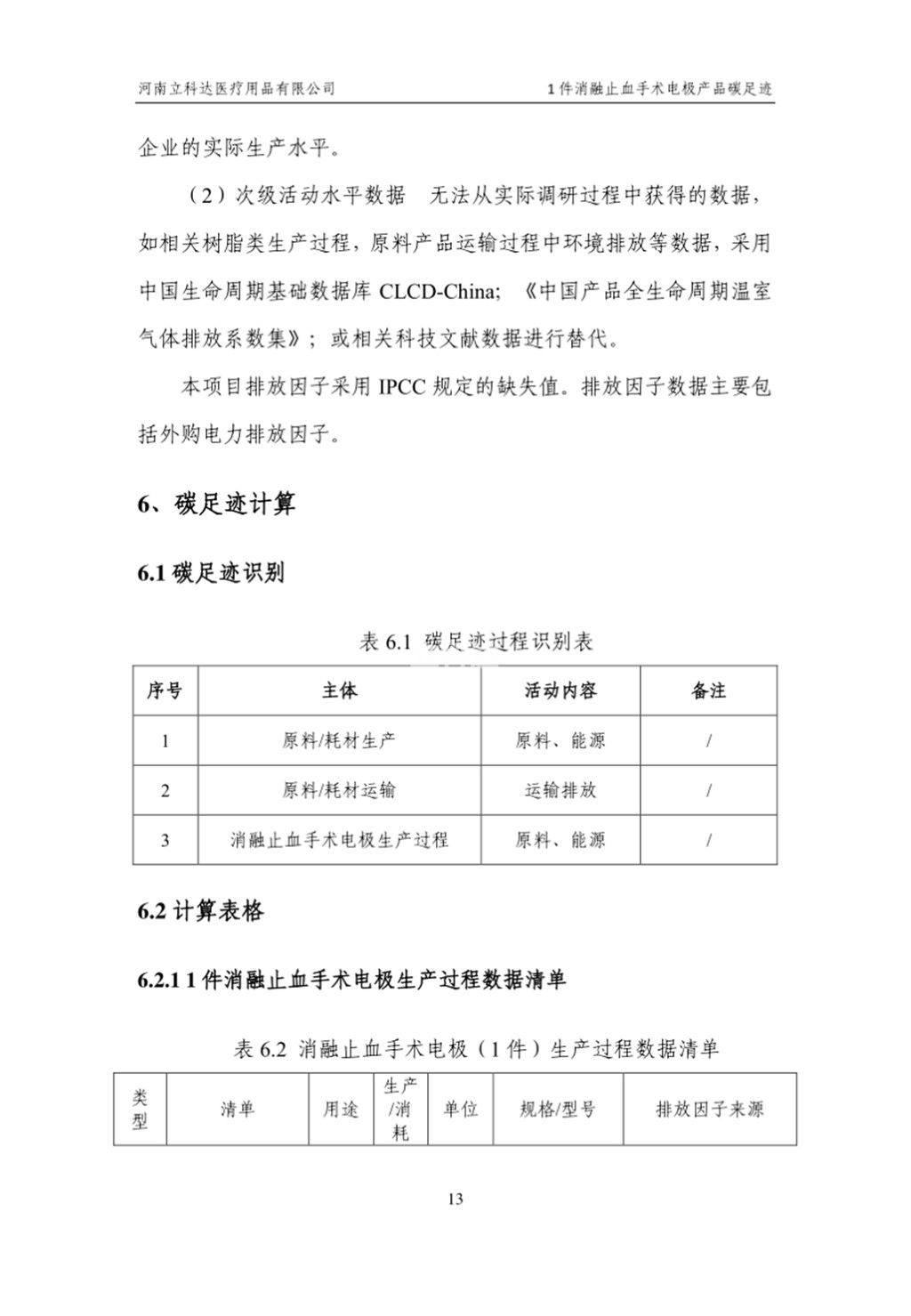 河南立科达医疗用品有限公司

1 件消融止血手术电极产品碳足迹

企业的实际生产水平。

（2）次级活动水平数据 无法从实际调研过程中获得的数据，如相关树脂类生产过程，原料产品运输过程中环境排放等数据，采用中国生命周期基础数据库 CLCD-China; 《中国产品全生命周期温室气体排放系数集》；或相关科技文献数据进行替代。

本项目排放因子采用 IPCC 规定的缺失值。排放因子数据主要包括外购电力排放因子。

6、碳足迹计算

6.1 碳足迹识别

表 6.1 碳足迹过程识别表

| 序号 | 主体 | 活动内容 | 备注 |
|---|---|---|---|
| 1 | 原料/耗材生产 | 原料、能源 | / |
| 2 | 原料/耗材运输 | 运输排放 | / |
| 3 | 消融止血手术电极生产过程 | 原料、能源 | / |

6.2 计算表格

6.2.1 1 件消融止血手术电极生产过程数据清单

表 6.2 消融止血手术电极（1 件）生产过程数据清单

| 类型 | 清单 | 用途 | 生产/消耗 | 单位 | 规格/型号 | 排放因子来源 |
|---|---|---|---|---|---|---|

13